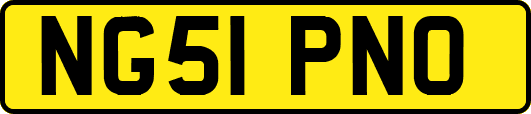 NG51 PNO